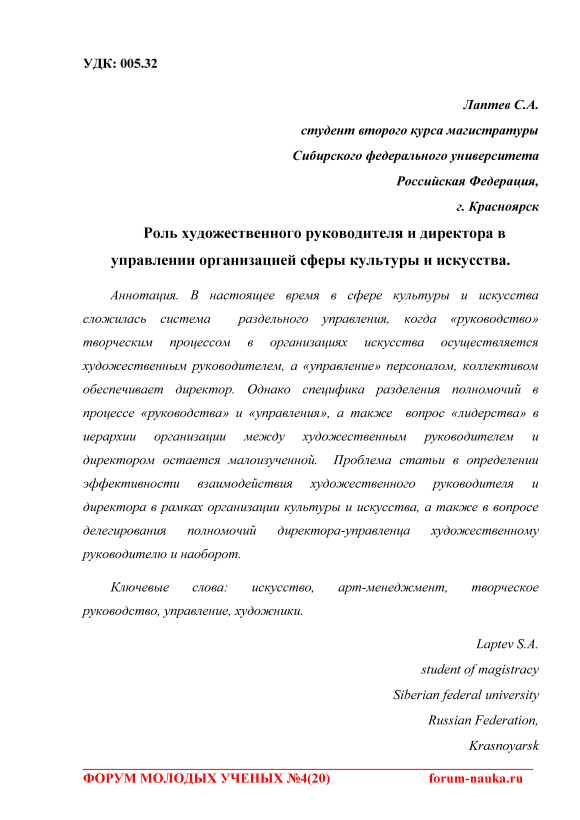 УДК: 005.32

Лаптев С.А.
студент второго курса магистратуры
Сибирского федерального университета
Российская Федерация,
г. Красноярск

Роль художественного руководителя и директора в управлении организацией сферы культуры и искусства.

Аннотация. В настоящее время в сфере культуры и искусства сложилась система раздельного управления, когда «руководство» творческим процессом в организациях искусства осуществляется художественным руководителем, а «управление» персоналом, коллективом обеспечивает директор. Однако специфика разделения полномочий в процессе «руководства» и «управления», а также вопрос «лидерства» в иерархии организации между художественным руководителем и директором остается малоизученной. Проблема статьи в определении эффективности взаимодействия художественного руководителя и директора в рамках организации культуры и искусства, а также в вопросе делегирования полномочий директора-управленца художественному руководителю и наоборот.

Ключевые слова: искусство, арт-менеджмент, творческое руководство, управление, художники.

Laptev S.A.
student of magistracy
Siberian federal university
Russian Federation,
Krasnoyarsk

ФОРУМ МОЛОДЫХ УЧЕНЫХ №4(20) forum-nauka.ru